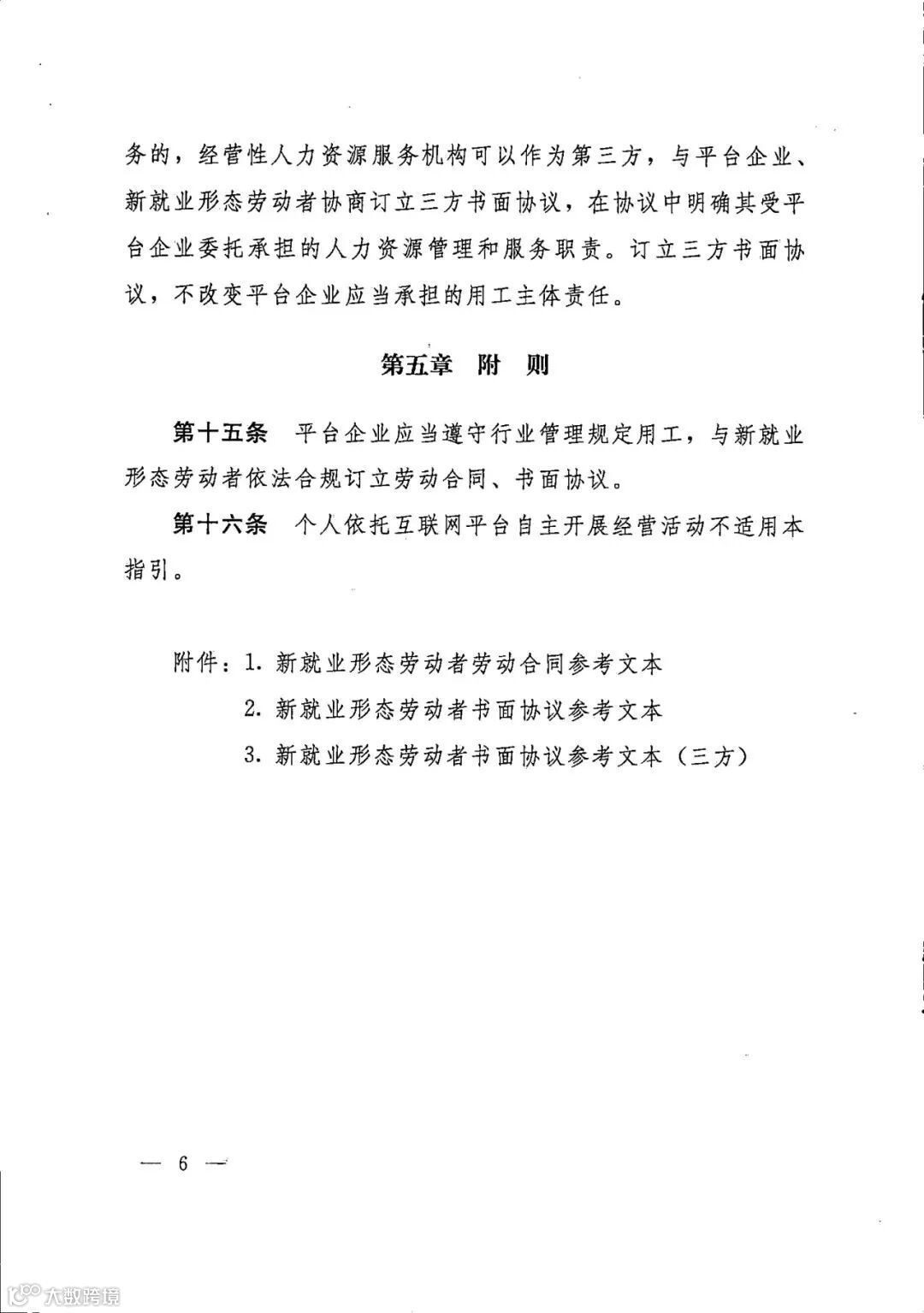 务的，经营性人力资源服务机构可以作为第三方，与平台企业、新就业形态劳动者协商订立三方书面协议，在协议中明确其受平台企业委托承担的人力资源管理和服务职责。订立三方书面协议，不改变平台企业应当承担的用工主体责任。

第五章　附　则

第十五条　平台企业应当遵守行业管理规定用工，与新就业形态劳动者依法合规订立劳动合同、书面协议。

第十六条　个人依托互联网平台自主开展经营活动不适用本指引。

附件：1. 新就业形态劳动者劳动合同参考文本

2. 新就业形态劳动者书面协议参考文本

3. 新就业形态劳动者书面协议参考文本（三方）

— 6 —

大数跨境